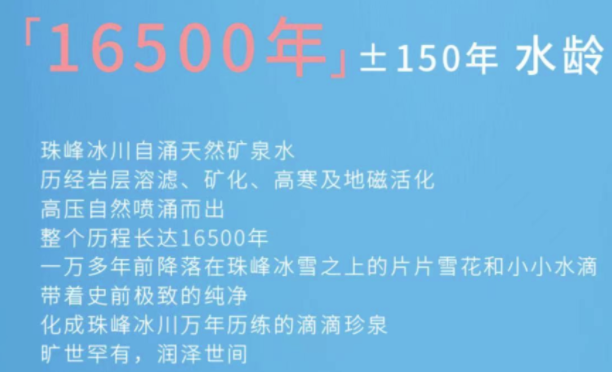 「16500年」±150年 水龄

珠峰冰川自涌天然矿泉水
历经岩层溶滤、矿化、高寒及地磁活化
高压自然喷涌而出
整个历程长达16500年
一万多年前降落在珠峰冰雪之上的片片雪花和小小水滴
带着史前极致的纯净
化成珠峰冰川万年历练的滴滴珍泉
旷世罕有，润泽世间